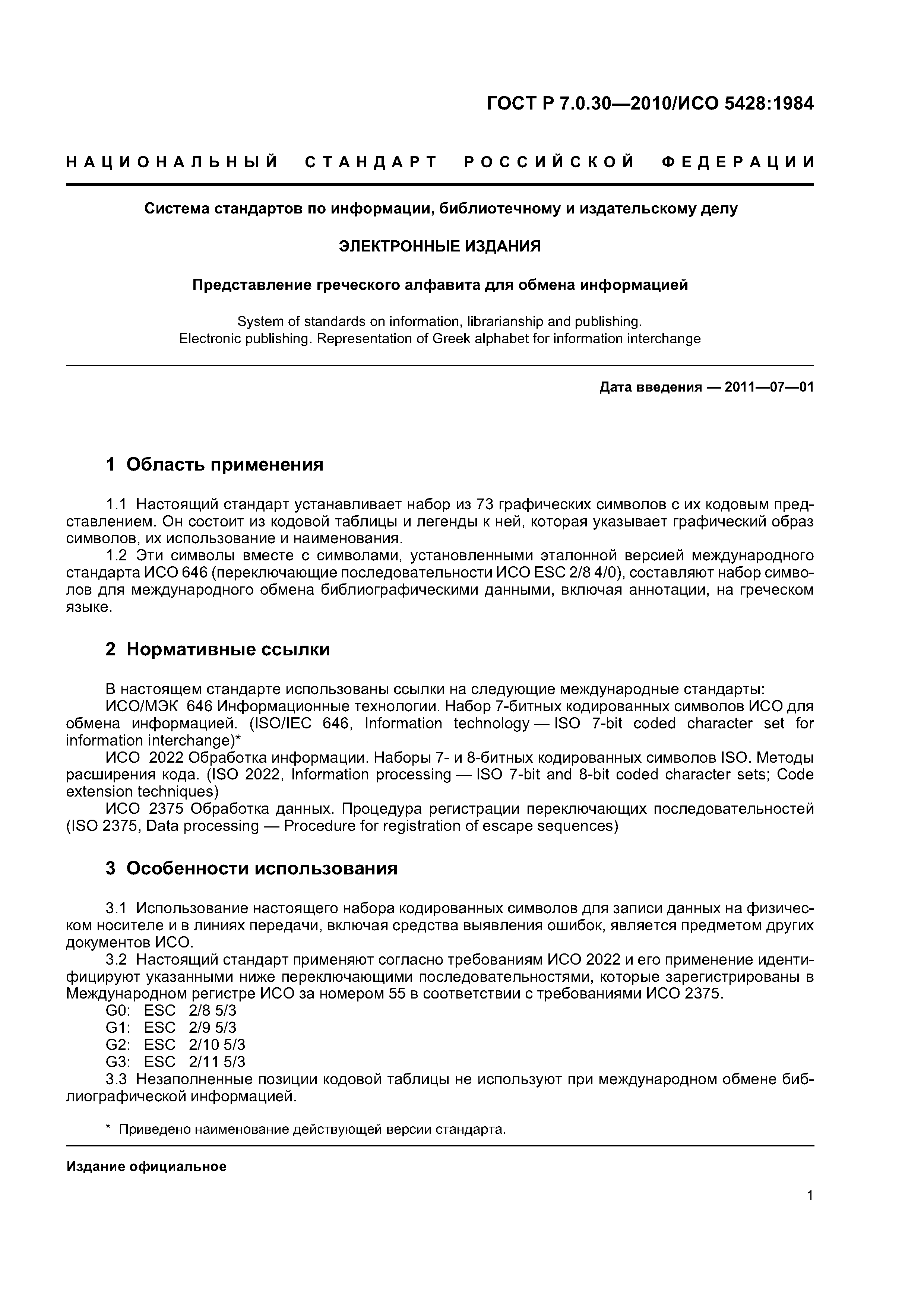 ГОСТ Р 7.0.30—2010/ИСО 5428:1984

НАЦИОНАЛЬНЫЙ СТАНДАРТ РОССИЙСКОЙ ФЕДЕРАЦИИ

Система стандартов по информации, библиотечному и издательскому делу

ЭЛЕКТРОННЫЕ ИЗДАНИЯ

Представление греческого алфавита для обмена информацией

System of standards on information, librarianship and publishing. Electronic publishing. Representation of Greek alphabet for information interchange

Дата введения — 2011—07—01

1 Область применения

1.1 Настоящий стандарт устанавливает набор из 73 графических символов с их кодовым представлением. Он состоит из кодовой таблицы и легенды к ней, которая указывает графический образ символов, их использование и наименования.

1.2 Эти символы вместе с символами, установленными эталонной версией международного стандарта ИСО 646 (переключающие последовательности ИСО ESC 2/8 4/0), составляют набор символов для международного обмена библиографическими данными, включая аннотации, на греческом языке.

2 Нормативные ссылки

В настоящем стандарте использованы ссылки на следующие международные стандарты:

ИСО/МЭК 646 Информационные технологии. Набор 7-битных кодированных символов ИСО для обмена информацией. (ISO/IEC 646, Information technology — ISO 7-bit coded character set for information interchange)*

ИСО 2022 Обработка информации. Наборы 7- и 8-битных кодированных символов ISO. Методы расширения кода. (ISO 2022, Information processing — ISO 7-bit and 8-bit coded character sets; Code extension techniques)

ИСО 2375 Обработка данных. Процедура регистрации переключающих последовательностей (ISO 2375, Data processing — Procedure for registration of escape sequences)

3 Особенности использования

3.1 Использование настоящего набора кодированных символов для записи данных на физическом носителе и в линиях передачи, включая средства выявления ошибок, является предметом других документов ИСО.

3.2 Настоящий стандарт применяют согласно требованиям ИСО 2022 и его применение идентифицируют указанными ниже переключающими последовательностями, которые зарегистрированы в Международном регистре ИСО за номером 55 в соответствии с требованиями ИСО 2375.

G0: ESC 2/8 5/3
G1: ESC 2/9 5/3
G2: ESC 2/10 5/3
G3: ESC 2/11 5/3

3.3 Незаполненные позиции кодовой таблицы не используют при международном обмене библиографической информацией.

* Приведено наименование действующей версии стандарта.

Издание официальное

1